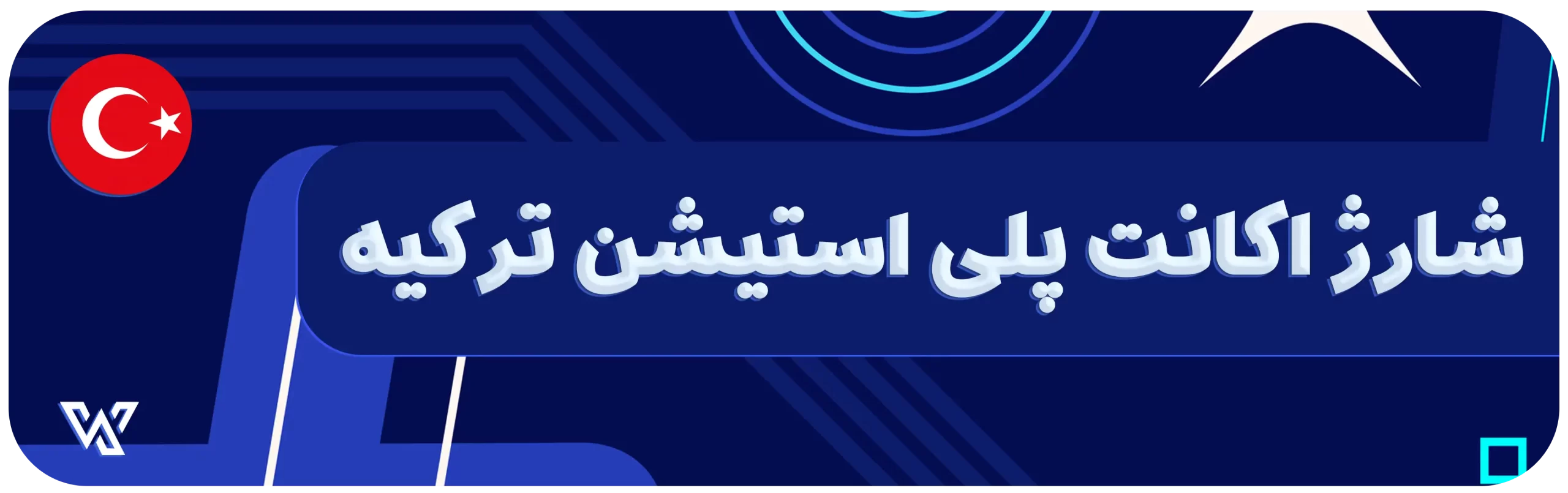 شارژ اکانت پلی استیشن ترکیه